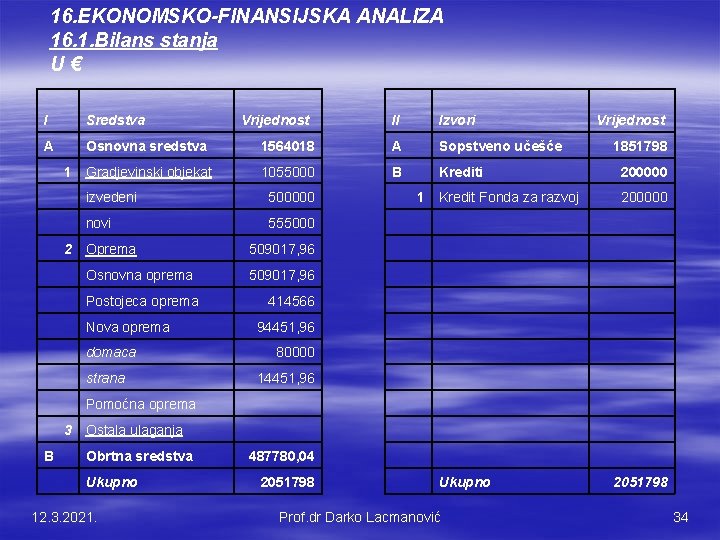 16.EKONOMSKO-FINANSIJSKA ANALIZA
16.1.Bilans stanja
U €

| I | Sredstva | Vrijednost |
|---|---|---|
| A | Osnovna sredstva | 1564018 |
| 1 | Gradjevinski objekat | 1055000 |
| | izvedeni | 500000 |
| | novi | 555000 |
| 2 | Oprema | 509017,96 |
| | Osnovna oprema | 509017,96 |
| | Postojeca oprema | 414566 |
| | Nova oprema | 94451,96 |
| | domaca | 80000 |
| | strana | 14451,96 |
| | Pomoćna oprema | |
| 3 | Ostala ulaganja | |
| B | Obrtna sredstva | 487780,04 |
| | Ukupno | 2051798 |

| II | Izvori | Vrijednost |
|---|---|---|
| A | Sopstveno učešće | 1851798 |
| B | Krediti | 200000 |
| 1 | Kredit Fonda za razvoj | 200000 |
| | | |
| | | |
| | | |
| | | |
| | | |
| | | |
| | | |
| | | |
| | | |
| | | |
| | Ukupno | 2051798 |

12.3.2021.
Prof.dr Darko Lacmanović
34